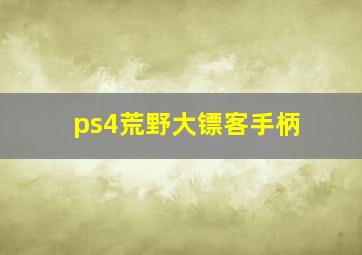 ps4荒野大镖客手柄